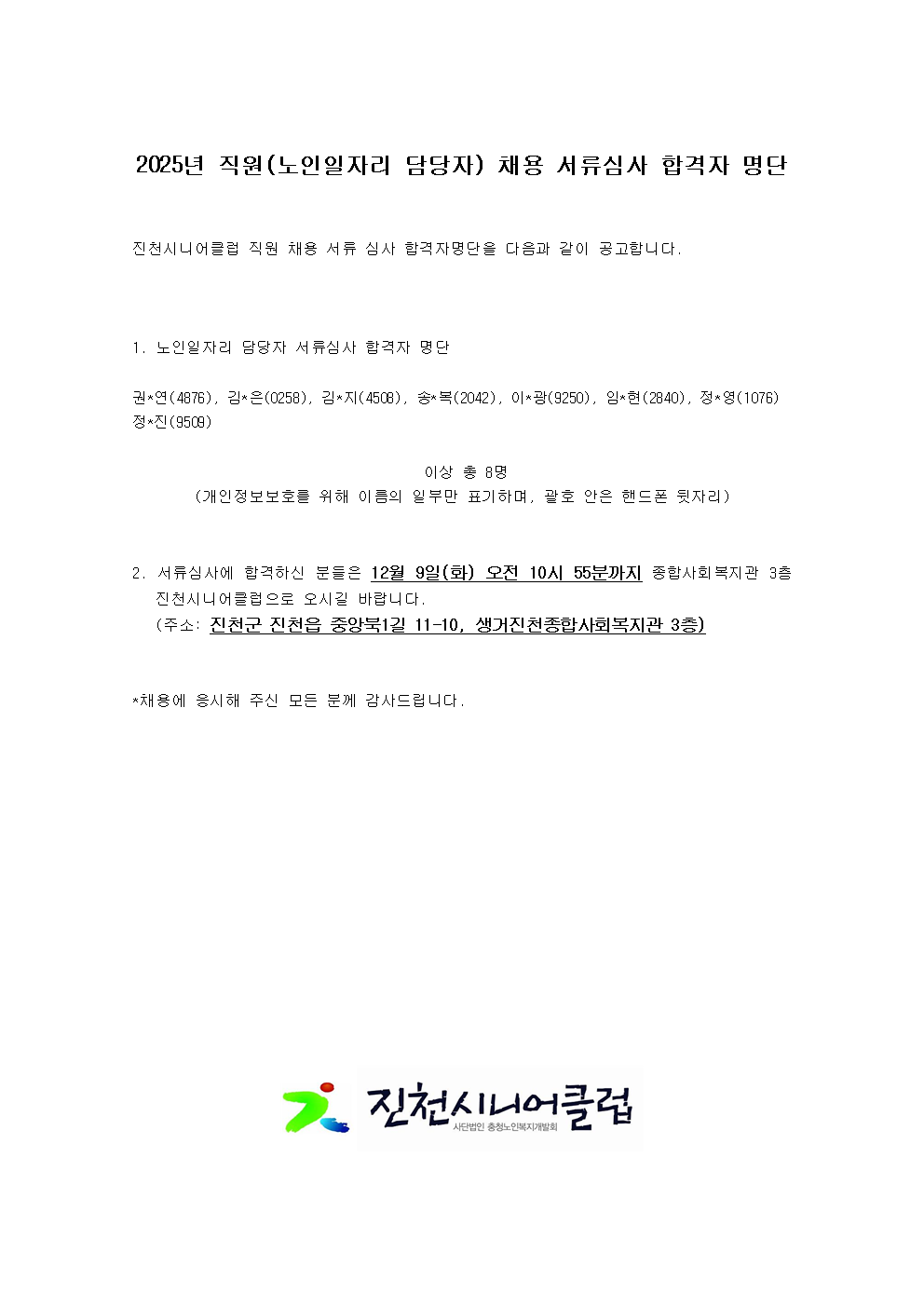 2025년 직원(노인일자리 담당자) 채용 서류심사 합격자 명단

진천시니어클럽 직원 채용 서류 심사 합격자명단을 다음과 같이 공고합니다.

1. 노인일자리 담당자 서류심사 합격자 명단

권*연(4876), 김*은(0258), 김*지(4508), 송*복(2042), 이*광(9250), 임*현(2840), 정*영(1076) 정*진(9509)

이상 총 8명
(개인정보보호를 위해 이름의 일부만 표기하며, 괄호 안은 핸드폰 뒷자리)

2. 서류심사에 합격하신 분들은 12월 9일(화) 오전 10시 55분까지 종합사회복지관 3층 진천시니어클럽으로 오시길 바랍니다.
(주소: 진천군 진천읍 중앙북1길 11-10, 생거진천종합사회복지관 3층)

*채용에 응시해 주신 모든 분께 감사드립니다.

진천시니어클럽
사단법인 충청노인복지개발회